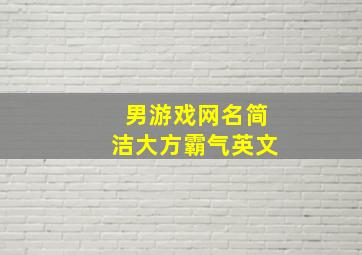 男游戏网名简洁大方霸气英文